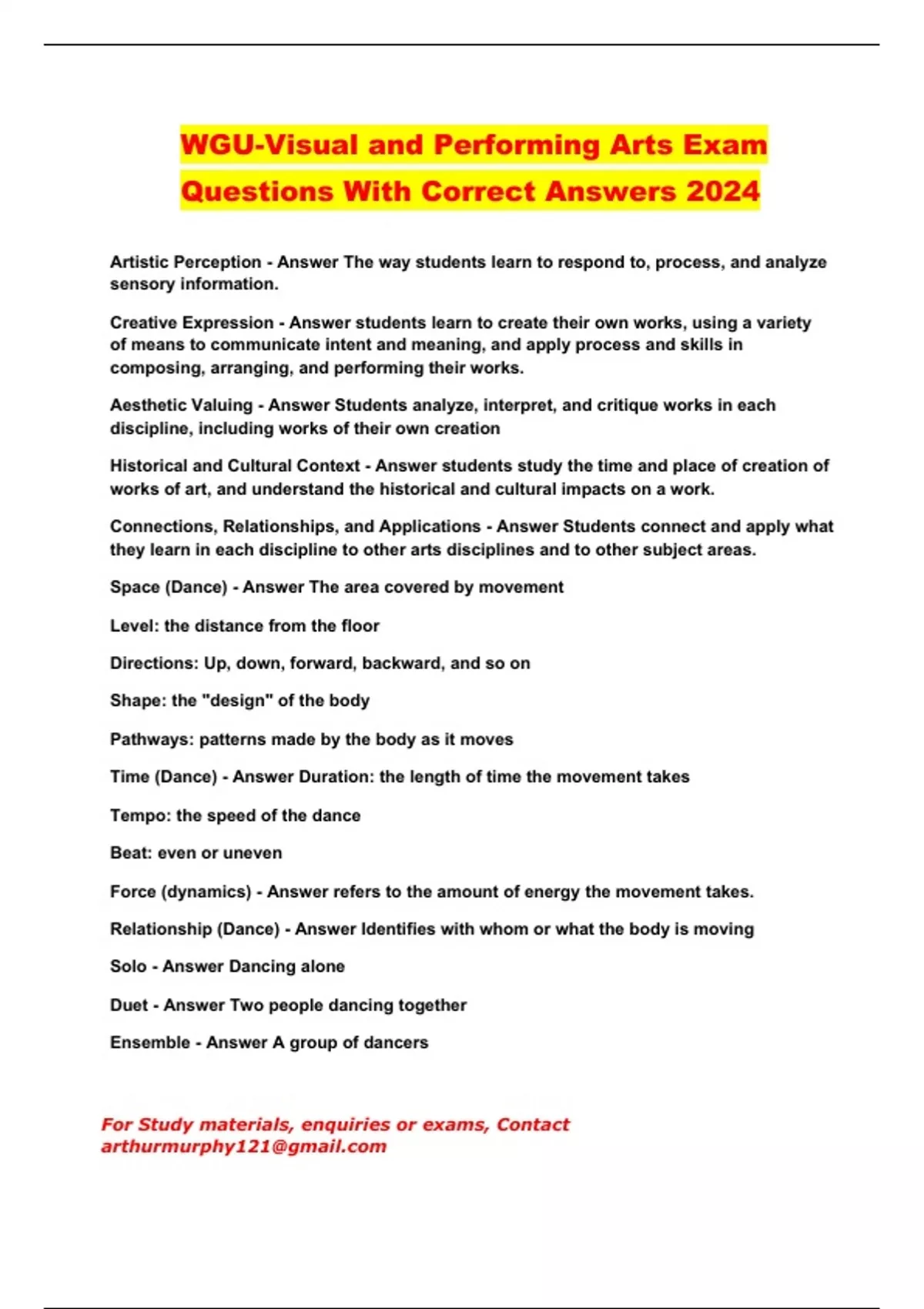 WGU-Visual and Performing Arts Exam Questions With Correct Answers 2024

Artistic Perception - Answer The way students learn to respond to, process, and analyze sensory information.

Creative Expression - Answer students learn to create their own works, using a variety of means to communicate intent and meaning, and apply process and skills in composing, arranging, and performing their works.

Aesthetic Valuing - Answer Students analyze, interpret, and critique works in each discipline, including works of their own creation

Historical and Cultural Context - Answer students study the time and place of creation of works of art, and understand the historical and cultural impacts on a work.

Connections, Relationships, and Applications - Answer Students connect and apply what they learn in each discipline to other arts disciplines and to other subject areas.

Space (Dance) - Answer The area covered by movement

Level: the distance from the floor

Directions: Up, down, forward, backward, and so on

Shape: the "design" of the body

Pathways: patterns made by the body as it moves

Time (Dance) - Answer Duration: the length of time the movement takes

Tempo: the speed of the dance

Beat: even or uneven

Force (dynamics) - Answer refers to the amount of energy the movement takes.

Relationship (Dance) - Answer Identifies with whom or what the body is moving

Solo - Answer Dancing alone

Duet - Answer Two people dancing together

Ensemble - Answer A group of dancers

For Study materials, enquiries or exams, Contact arthurmurphy121@gmail.com